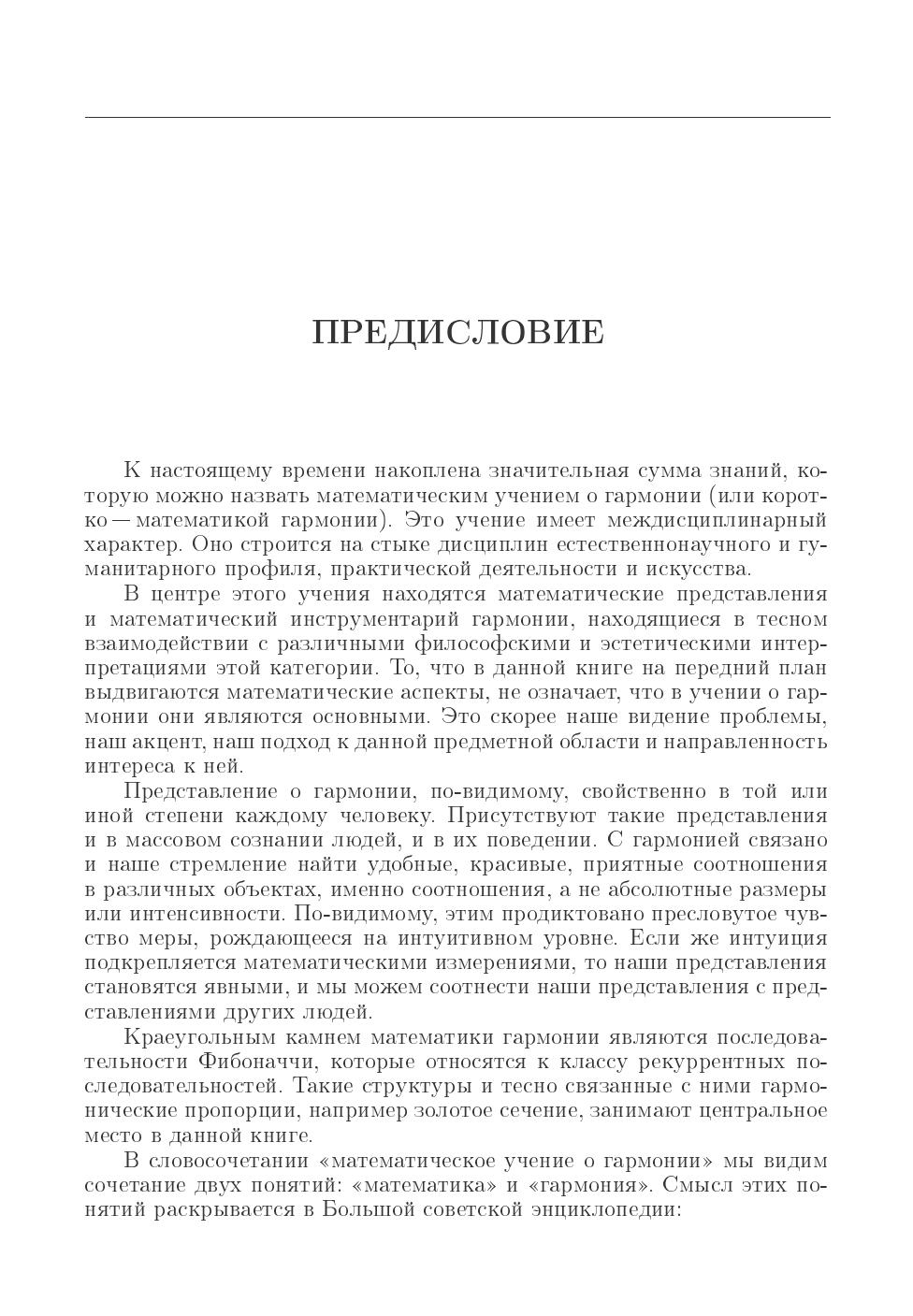 ПРЕДИСЛОВИЕ

К настоящему времени накоплена значительная сумма знаний, которую можно назвать математическим учением о гармонии (или коротко — математикой гармонии). Это учение имеет междисциплинарный характер. Оно строится на стыке дисциплин естественнонаучного и гуманитарного профиля, практической деятельности и искусства.

В центре этого учения находятся математические представления и математический инструментарий гармонии, находящиеся в тесном взаимодействии с различными философскими и эстетическими интерпретациями этой категории. То, что в данной книге на передний план выдвигаются математические аспекты, не означает, что в учении о гармонии они являются основными. Это скорее наше видение проблемы, наш акцент, наш подход к данной предметной области и направленность интереса к ней.

Представление о гармонии, по-видимому, свойственно в той или иной степени каждому человеку. Присутствуют такие представления и в массовом сознании людей, и в их поведении. С гармонией связано и наше стремление найти удобные, красивые, приятные соотношения в различных объектах, именно соотношения, а не абсолютные размеры или интенсивности. По-видимому, этим продиктовано пресловутое чувство меры, рождающееся на интуитивном уровне. Если же интуиция подкрепляется математическими измерениями, то наши представления становятся явными, и мы можем соотнести наши представления с представлениями других людей.

Краеугольным камнем математики гармонии являются последовательности Фибоначчи, которые относятся к классу рекуррентных последовательностей. Такие структуры и тесно связанные с ними гармонические пропорции, например золотое сечение, занимают центральное место в данной книге.

В словосочетании «математическое учение о гармонии» мы видим сочетание двух понятий: «математика» и «гармония». Смысл этих понятий раскрывается в Большой советской энциклопедии: